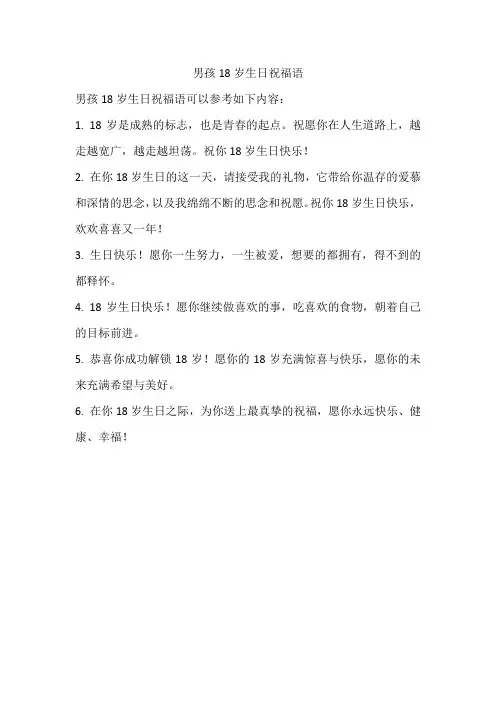 男孩 18 岁生日祝福语

男孩 18 岁生日祝福语可以参考如下内容：

1. 18 岁是成熟的标志，也是青春的起点。祝愿你在人生道路上，越走越宽广，越走越坦荡。祝你 18 岁生日快乐！

2. 在你 18 岁生日的这一天，请接受我的礼物，它带给你温存的爱慕和深情的思念，以及我绵绵不断的思念和祝愿。祝你 18 岁生日快乐，欢欢喜喜又一年！

3. 生日快乐！愿你一生努力，一生被爱，想要的都拥有，得不到的都释怀。

4. 18 岁生日快乐！愿你继续做喜欢的事，吃喜欢的食物，朝着自己的目标前进。

5. 恭喜你成功解锁 18 岁！愿你的 18 岁充满惊喜与快乐，愿你的未来充满希望与美好。

6. 在你 18 岁生日之际，为你送上最真挚的祝福，愿你永远快乐、健康、幸福！